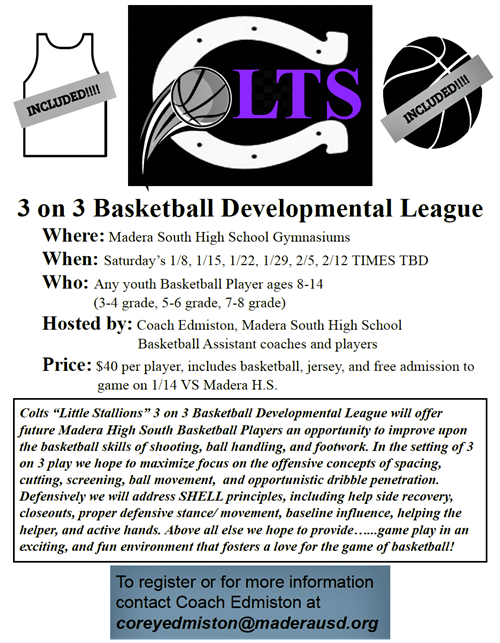 INCLUDED!!!!

LTS

INCLUDED!!!!

3 on 3 Basketball Developmental League

Where: Madera South High School Gymnasiums

When: Saturday's 1/8, 1/15, 1/22, 1/29, 2/5, 2/12 TIMES TBD

Who: Any youth Basketball Player ages 8-14 (3-4 grade, 5-6 grade, 7-8 grade)

Hosted by: Coach Edmiston, Madera South High School Basketball Assistant coaches and players

Price: $40 per player, includes basketball, jersey, and free admission to game on 1/14 VS Madera H.S.

Colts "Little Stallions" 3 on 3 Basketball Developmental League will offer future Madera High South Basketball Players an opportunity to improve upon the basketball skills of shooting, ball handling, and footwork. In the setting of 3 on 3 play we hope to maximize focus on the offensive concepts of spacing, cutting, screening, ball movement, and opportunistic dribble penetration. Defensively we will address SHELL principles, including help side recovery, closeouts, proper defensive stance/ movement, baseline influence, helping the helper, and active hands. Above all else we hope to provide…...game play in an exciting, and fun environment that fosters a love for the game of basketball!

To register or for more information contact Coach Edmiston at coreyedmiston@maderausd.org